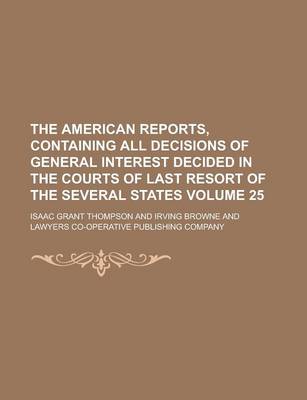 THE AMERICAN REPORTS, CONTAINING ALL DECISIONS OF GENERAL INTEREST DECIDED IN THE COURTS OF LAST RESORT OF THE SEVERAL STATES VOLUME 25

ISAAC GRANT THOMPSON AND IRVING BROWNE AND LAWYERS CO-OPERATIVE PUBLISHING COMPANY